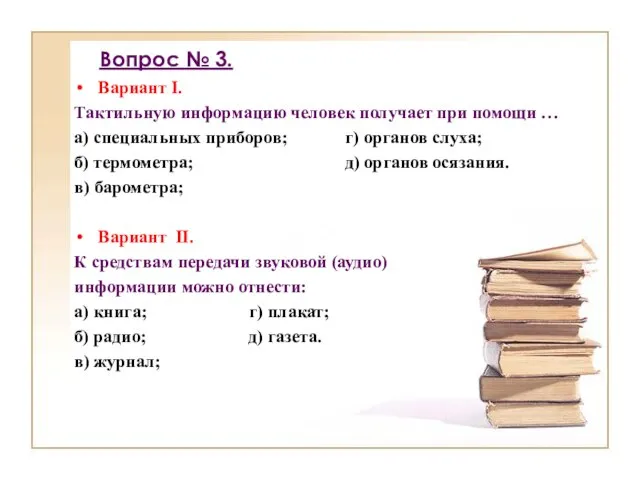 Вопрос № 3.

• Вариант I.

Тактильную информацию человек получает при помощи …

а) специальных приборов;

б) термометра;

в) барометра;

г) органов слуха;

д) органов осязания.

• Вариант II.

К средствам передачи звуковой (аудио) информации можно отнести:

а) книга;

б) радио;

в) журнал;

г) плакат;

д) газета.